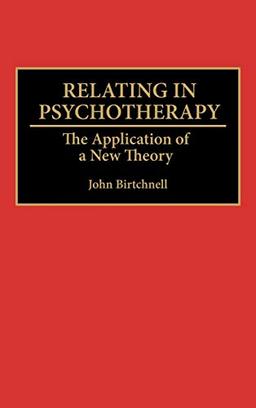 RELATING IN PSYCHOTHERAPY

The Application of a New Theory

John Birtchnell